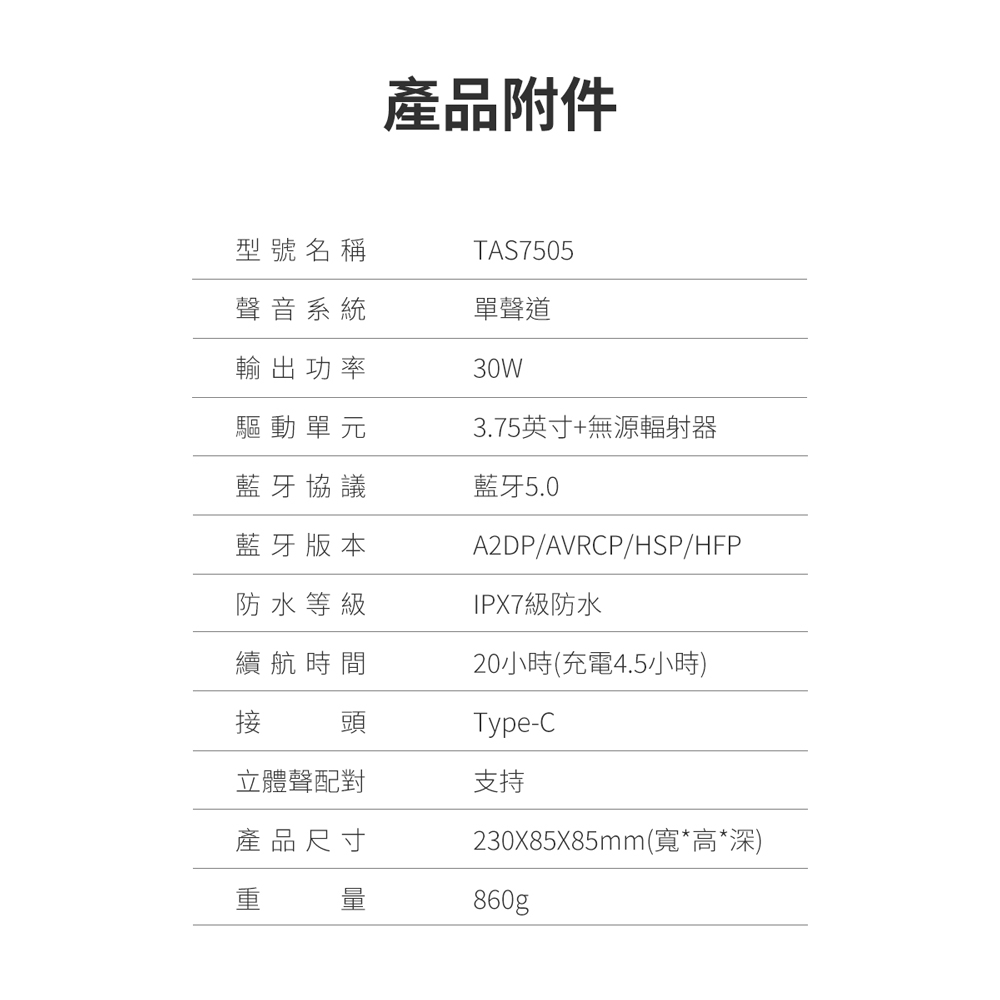 產品附件

| 型號名稱 | TAS7505 |
|---|---|
| 聲音系統 | 單聲道 |
| 輸出功率 | 30W |
| 驅動單元 | 3.75英寸+無源輻射器 |
| 藍牙協議 | 藍牙5.0 |
| 藍牙版本 | A2DP/AVRCP/HSP/HFP |
| 防水等級 | IPX7級防水 |
| 續航時間 | 20小時(充電4.5小時) |
| 接頭 | Type-C |
| 立體聲配對 | 支持 |
| 產品尺寸 | 230X85X85mm(寬*高*深) |
| 重量 | 860g |